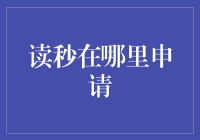 读秒在哪里申请